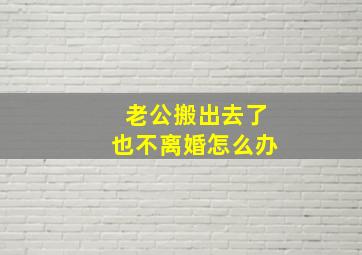 老公搬出去了
也不离婚怎么办